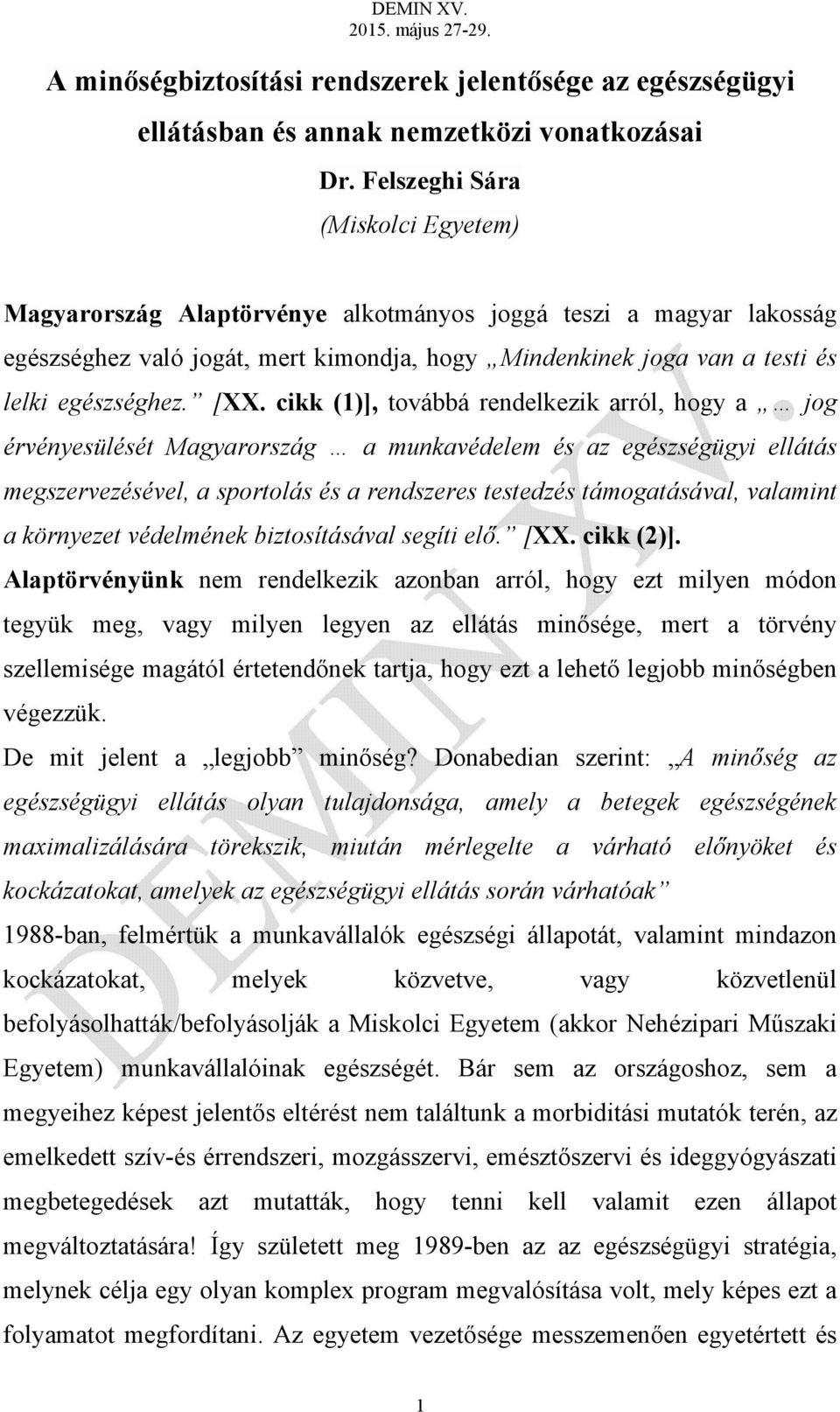 DEMIN XV.
2015. május 27-29.

A minőségbiztosítási rendszerek jelentősége az egészségügyi ellátásban és annak nemzetközi vonatkozásai

Dr. Felszeghi Sára
(Miskolci Egyetem)

Magyarország Alaptörvénye alkotmányos joggá teszi a magyar lakosság egészséghez való jogát, mert kimondja, hogy „Mindenkinek joga van a testi és lelki egészséghez.” [XX. cikk (1)], továbbá rendelkezik arról, hogy a „… jog érvényesülését Magyarország … a munkavédelem és az egészségügyi ellátás megszervezésével, a sportolás és a rendszeres testedzés támogatásával, valamint a környezet védelmének biztosításával segíti elő.” [XX. cikk (2)]. Alaptörvényünk nem rendelkezik azonban arról, hogy ezt milyen módon tegyük meg, vagy milyen legyen az ellátás minősége, mert a törvény szellemisége magától értetendőnek tartja, hogy ezt a lehető legjobb minőségben végezzük.

De mit jelent a „legjobb” minőség? Donabedian szerint: „A minőség az egészségügyi ellátás olyan tulajdonsága, amely a betegek egészségének maximalizálására törekszik, miután mérlegelte a várható előnyöket és kockázatokat, amelyek az egészségügyi ellátás során várhatóak”

1988-ban, felmértük a munkavállalók egészségi állapotát, valamint mindazon kockázatokat, melyek közvetve, vagy közvetlenül befolyásolhatták/befolyásolják a Miskolci Egyetem (akkor Nehézipari Műszaki Egyetem) munkavállalóinak egészségét. Bár sem az országoshoz, sem a megyeihez képest jelentős eltérést nem találtunk a morbiditási mutatók terén, az emelkedett szív-és érrendszeri, mozgásszervi, emésztőszervi és ideggyógyászati megbetegedések azt mutatták, hogy tenni kell valamit ezen állapot megváltoztatására! Így született meg 1989-ben az az egészségügyi stratégia, melynek célja egy olyan komplex program megvalósítása volt, mely képes ezt a folyamatot megfordítani. Az egyetem vezetősége messzemenően egyetértett és

1

DEMIN XV.